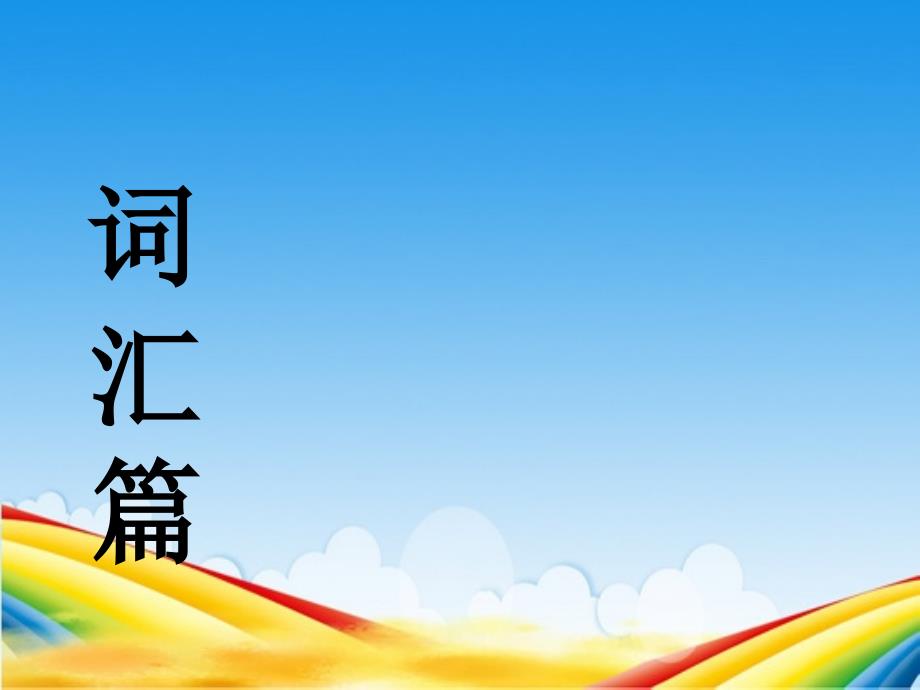 词汇篇